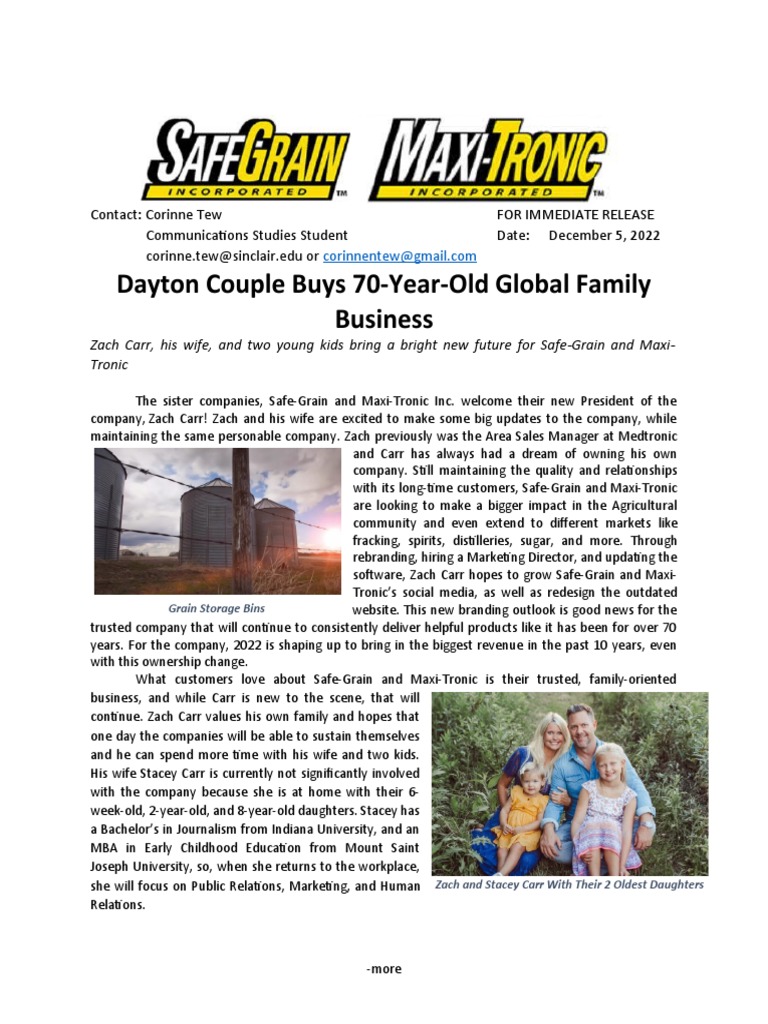 SAFEGRAIN INCORPORATED TM MAXI-TRONIC INCORPORATED TM

Contact: Corinne Tew
Communications Studies Student
corinne.tew@sinclair.edu or corinnentew@gmail.com

FOR IMMEDIATE RELEASE
Date: December 5, 2022

Dayton Couple Buys 70-Year-Old Global Family Business

Zach Carr, his wife, and two young kids bring a bright new future for Safe-Grain and Maxi-Tronic

The sister companies, Safe-Grain and Maxi-Tronic Inc. welcome their new President of the company, Zach Carr! Zach and his wife are excited to make some big updates to the company, while maintaining the same personable company. Zach previously was the Area Sales Manager at Medtronic and Carr has always had a dream of owning his own company. Still maintaining the quality and relationships with its long-time customers, Safe-Grain and Maxi-Tronic are looking to make a bigger impact in the Agricultural community and even extend to different markets like fracking, spirits, distilleries, sugar, and more. Through rebranding, hiring a Marketing Director, and updating the software, Zach Carr hopes to grow Safe-Grain and Maxi-Tronic's social media, as well as redesign the outdated website. This new branding outlook is good news for the trusted company that will continue to consistently deliver helpful products like it has been for over 70 years. For the company, 2022 is shaping up to bring in the biggest revenue in the past 10 years, even with this ownership change.

Grain Storage Bins

What customers love about Safe-Grain and Maxi-Tronic is their trusted, family-oriented business, and while Carr is new to the scene, that will continue. Zach Carr values his own family and hopes that one day the companies will be able to sustain themselves and he can spend more time with his wife and two kids. His wife Stacey Carr is currently not significantly involved with the company because she is at home with their 6-week-old, 2-year-old, and 8-year-old daughters. Stacey has a Bachelor's in Journalism from Indiana University, and an MBA in Early Childhood Education from Mount Saint Joseph University, so, when she returns to the workplace, she will focus on Public Relations, Marketing, and Human Relations.

Zach and Stacey Carr With Their 2 Oldest Daughters

-more